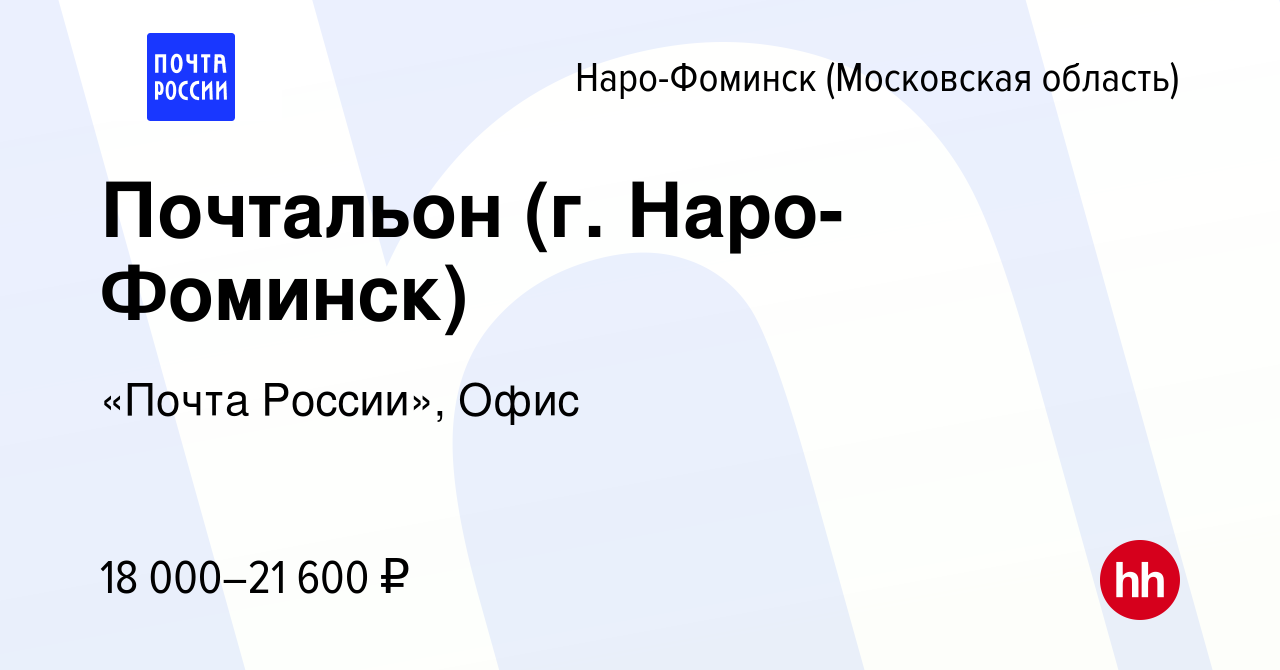 ПОЧТА РОССИИ

Наро-Фоминск (Московская область)

Почтальон (г. Наро-Фоминск)

«Почта России», Офис

18 000–21 600 ₽

hh